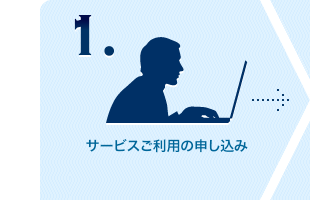 1.

サービスご利用の申し込み